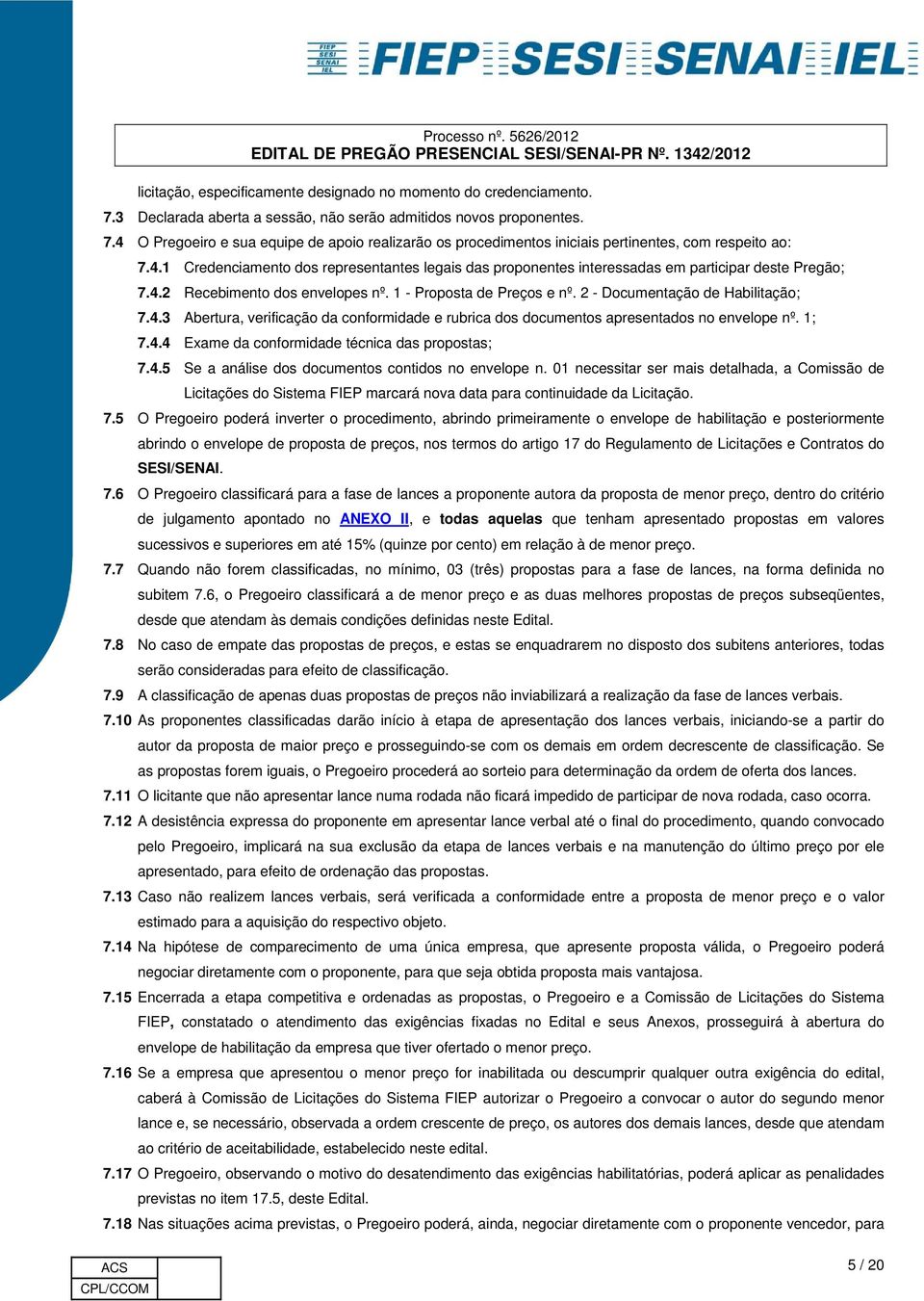 FIEP SESI SENAI IEL FIEP SESI SENAI IEL

Processo nº. 5626/2012
EDITAL DE PREGÃO PRESENCIAL SESI/SENAI-PR Nº. 1342/2012

licitação, especificamente designado no momento do credenciamento.

7.3 Declarada aberta a sessão, não serão admitidos novos proponentes.

7.4 O Pregoeiro e sua equipe de apoio realizarão os procedimentos iniciais pertinentes, com respeito ao:

7.4.1 Credenciamento dos representantes legais das proponentes interessadas em participar deste Pregão;

7.4.2 Recebimento dos envelopes nº. 1 - Proposta de Preços e nº. 2 - Documentação de Habilitação;

7.4.3 Abertura, verificação da conformidade e rubrica dos documentos apresentados no envelope nº. 1;

7.4.4 Exame da conformidade técnica das propostas;

7.4.5 Se a análise dos documentos contidos no envelope n. 01 necessitar ser mais detalhada, a Comissão de Licitações do Sistema FIEP marcará nova data para continuidade da Licitação.

7.5 O Pregoeiro poderá inverter o procedimento, abrindo primeiramente o envelope de habilitação e posteriormente abrindo o envelope de proposta de preços, nos termos do artigo 17 do Regulamento de Licitações e Contratos do SESI/SENAI.

7.6 O Pregoeiro classificará para a fase de lances a proponente autora da proposta de menor preço, dentro do critério de julgamento apontado no ANEXO II, e todas aquelas que tenham apresentado propostas em valores sucessivos e superiores em até 15% (quinze por cento) em relação à de menor preço.

7.7 Quando não forem classificadas, no mínimo, 03 (três) propostas para a fase de lances, na forma definida no subitem 7.6, o Pregoeiro classificará a de menor preço e as duas melhores propostas de preços subseqüentes, desde que atendam às demais condições definidas neste Edital.

7.8 No caso de empate das propostas de preços, e estas se enquadrarem no disposto dos subitens anteriores, todas serão consideradas para efeito de classificação.

7.9 A classificação de apenas duas propostas de preços não inviabilizará a realização da fase de lances verbais.

7.10 As proponentes classificadas darão início à etapa de apresentação dos lances verbais, iniciando-se a partir do autor da proposta de maior preço e prosseguindo-se com os demais em ordem decrescente de classificação. Se as propostas forem iguais, o Pregoeiro procederá ao sorteio para determinação da ordem de oferta dos lances.

7.11 O licitante que não apresentar lance numa rodada não ficará impedido de participar de nova rodada, caso ocorra.

7.12 A desistência expressa do proponente em apresentar lance verbal até o final do procedimento, quando convocado pelo Pregoeiro, implicará na sua exclusão da etapa de lances verbais e na manutenção do último preço por ele apresentado, para efeito de ordenação das propostas.

7.13 Caso não realizem lances verbais, será verificada a conformidade entre a proposta de menor preço e o valor estimado para a aquisição do respectivo objeto.

7.14 Na hipótese de comparecimento de uma única empresa, que apresente proposta válida, o Pregoeiro poderá negociar diretamente com o proponente, para que seja obtida proposta mais vantajosa.

7.15 Encerrada a etapa competitiva e ordenadas as propostas, o Pregoeiro e a Comissão de Licitações do Sistema FIEP, constatado o atendimento das exigências fixadas no Edital e seus Anexos, prosseguirá à abertura do envelope de habilitação da empresa que tiver ofertado o menor preço.

7.16 Se a empresa que apresentou o menor preço for inabilitada ou descumprir qualquer outra exigência do edital, caberá à Comissão de Licitações do Sistema FIEP autorizar o Pregoeiro a convocar o autor do segundo menor lance e, se necessário, observada a ordem crescente de preço, os autores dos demais lances, desde que atendam ao critério de aceitabilidade, estabelecido neste edital.

7.17 O Pregoeiro, observando o motivo do desatendimento das exigências habilitatórias, poderá aplicar as penalidades previstas no item 17.5, deste Edital.

7.18 Nas situações acima previstas, o Pregoeiro poderá, ainda, negociar diretamente com o proponente vencedor, para

| ACS | |
|---|---|
| CPL/CCOM | |

5 / 20